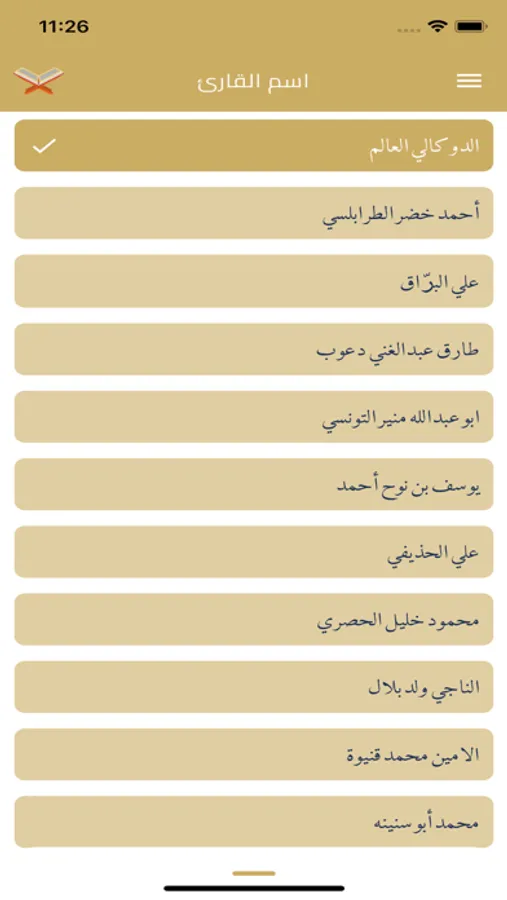 11:26

اسم القارئ

الدوكالي العالم

أحمد خضر الطرابلسي

علي البرّاق

طارق عبدالغني دعوب

ابو عبدالله منير التونسي

يوسف بن نوح أحمد

علي الحذيفي

محمود خليل الحصري

الناجي ولد بلال

الامين محمد قنيوة

محمد أبو سنينه